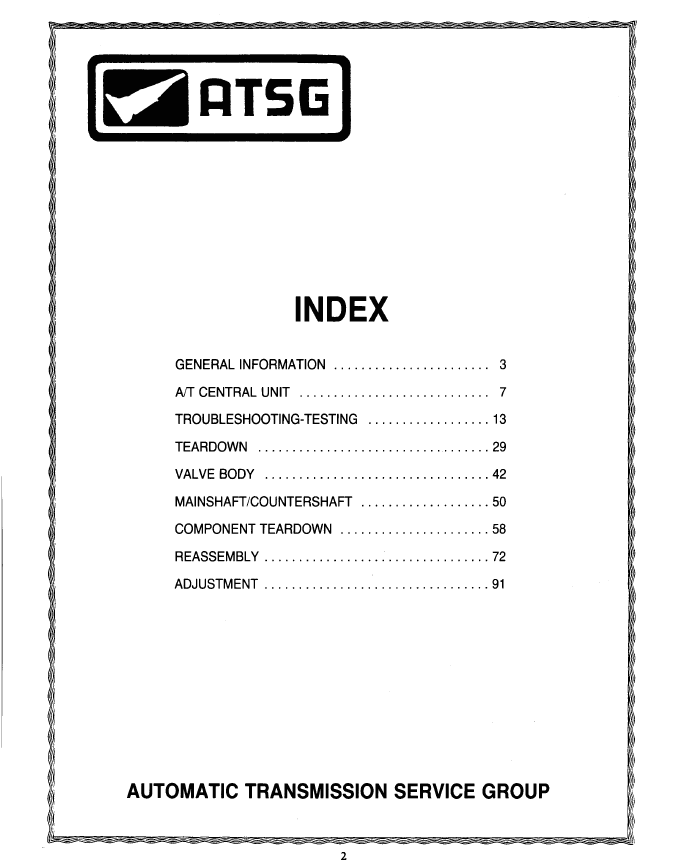 ATSG

INDEX

GENERAL INFORMATION ....................... 3

A/T CENTRAL UNIT ............................ 7

TROUBLESHOOTING-TESTING .................. 13

TEARDOWN .................................. 29

VALVE BODY ................................. 42

MAINSHAFT/COUNTERSHAFT ................... 50

COMPONENT TEARDOWN ...................... 58

REASSEMBLY ................................. 72

ADJUSTMENT ................................. 91

AUTOMATIC TRANSMISSION SERVICE GROUP

2